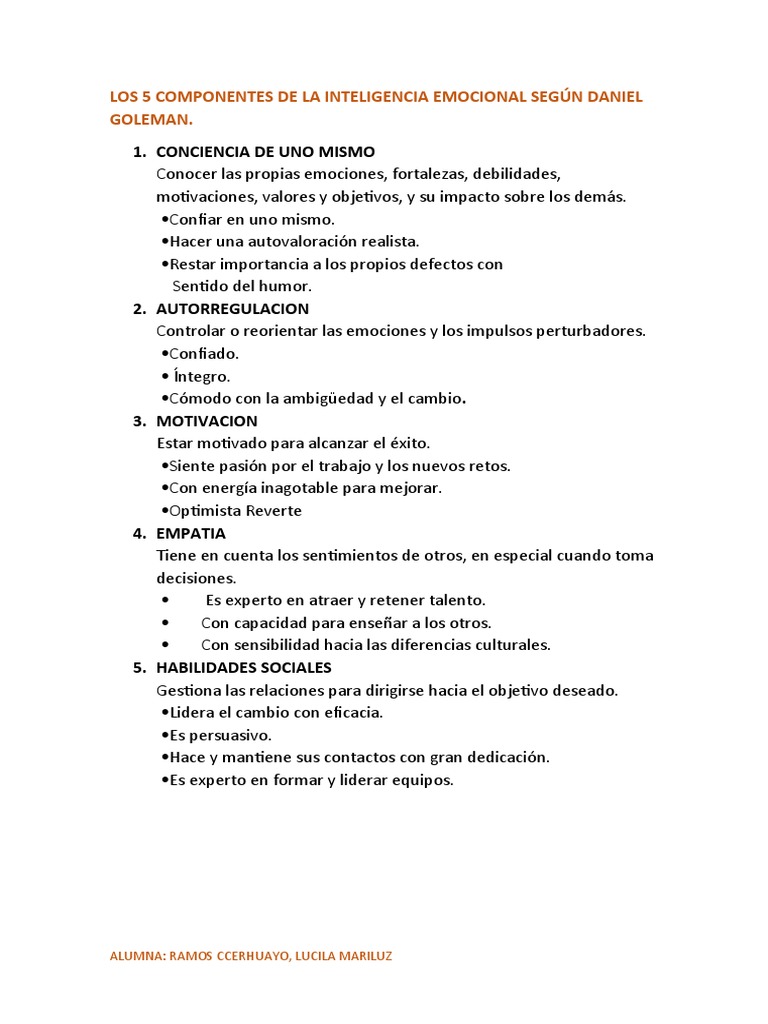 LOS 5 COMPONENTES DE LA INTELIGENCIA EMOCIONAL SEGÚN DANIEL GOLEMAN.

1. CONCIENCIA DE UNO MISMO
Conocer las propias emociones, fortalezas, debilidades, motivaciones, valores y objetivos, y su impacto sobre los demás.
•Confiar en uno mismo.
•Hacer una autovaloración realista.
•Restar importancia a los propios defectos con Sentido del humor.

2. AUTORREGULACION
Controlar o reorientar las emociones y los impulsos perturbadores.
•Confiado.
• Íntegro.
•Cómodo con la ambigüedad y el cambio.

3. MOTIVACION
Estar motivado para alcanzar el éxito.
•Siente pasión por el trabajo y los nuevos retos.
•Con energía inagotable para mejorar.
•Optimista Reverte

4. EMPATIA
Tiene en cuenta los sentimientos de otros, en especial cuando toma decisiones.
• Es experto en atraer y retener talento.
• Con capacidad para enseñar a los otros.
• Con sensibilidad hacia las diferencias culturales.

5. HABILIDADES SOCIALES
Gestiona las relaciones para dirigirse hacia el objetivo deseado.
•Lidera el cambio con eficacia.
•Es persuasivo.
•Hace y mantiene sus contactos con gran dedicación.
•Es experto en formar y liderar equipos.

ALUMNA: RAMOS CCERHUAYO, LUCILA MARILUZ